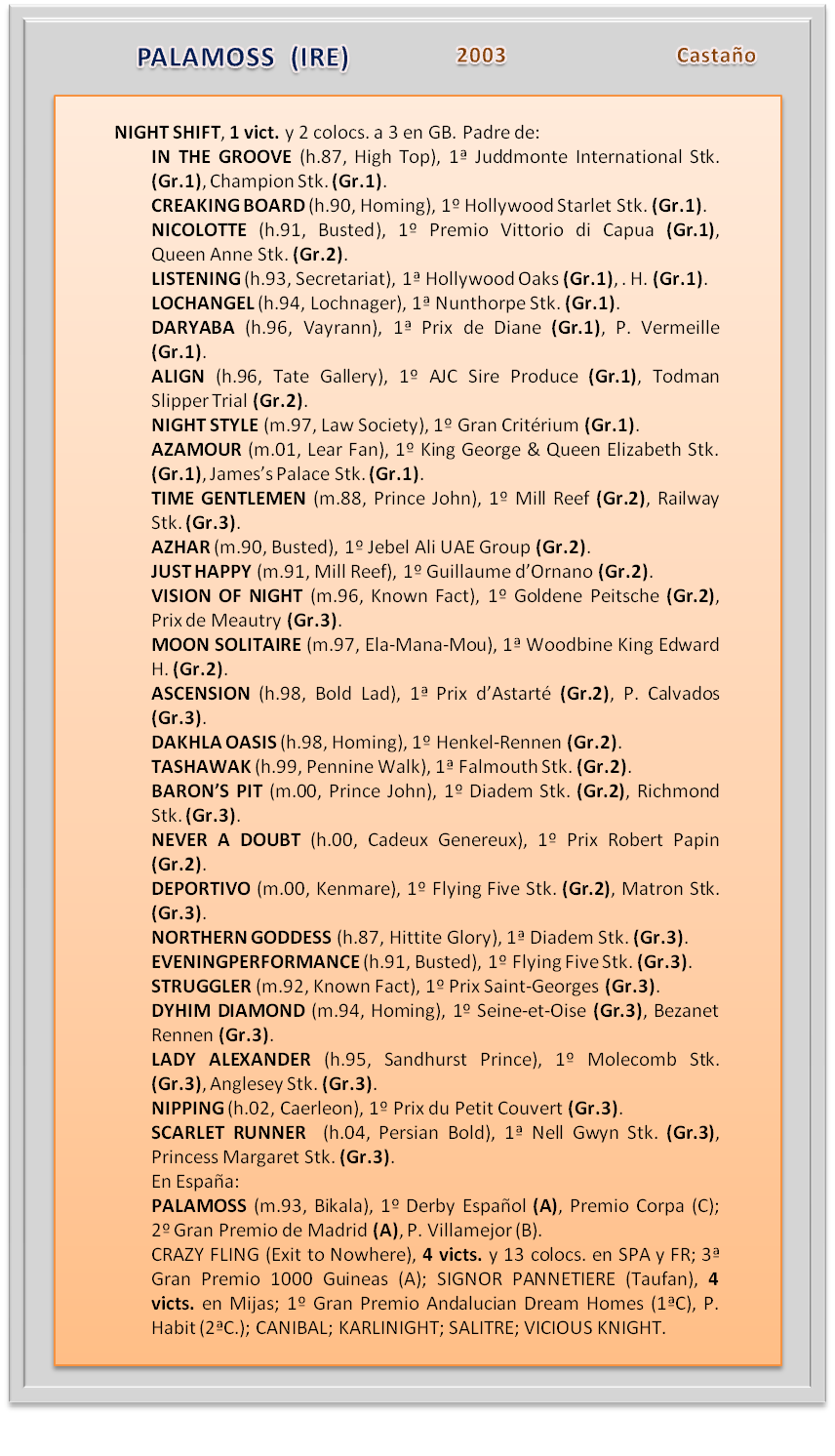 PALAMOSS (IRE) 2003 Castaño

NIGHT SHIFT, 1 vict. y 2 colocs. a 3 en GB. Padre de:

IN THE GROOVE (h.87, High Top), 1ª Juddmonte International Stk. (Gr.1), Champion Stk. (Gr.1).

CREAKING BOARD (h.90, Homing), 1º Hollywood Starlet Stk. (Gr.1).

NICOLOTTE (h.91, Busted), 1º Premio Vittorio di Capua (Gr.1), Queen Anne Stk. (Gr.2).

LISTENING (h.93, Secretariat), 1ª Hollywood Oaks (Gr.1), . H. (Gr.1).

LOCHANGEL (h.94, Lochnager), 1ª Nunthorpe Stk. (Gr.1).

DARYABA (h.96, Vayrann), 1ª Prix de Diane (Gr.1), P. Vermeille (Gr.1).

ALIGN (h.96, Tate Gallery), 1º AJC Sire Produce (Gr.1), Todman Slipper Trial (Gr.2).

NIGHT STYLE (m.97, Law Society), 1º Gran Critérium (Gr.1).

AZAMOUR (m.01, Lear Fan), 1º King George & Queen Elizabeth Stk. (Gr.1), James's Palace Stk. (Gr.1).

TIME GENTLEMEN (m.88, Prince John), 1º Mill Reef (Gr.2), Railway Stk. (Gr.3).

AZHAR (m.90, Busted), 1º Jebel Ali UAE Group (Gr.2).

JUST HAPPY (m.91, Mill Reef), 1º Guillaume d'Ornano (Gr.2).

VISION OF NIGHT (m.96, Known Fact), 1º Goldene Peitsche (Gr.2), Prix de Meautry (Gr.3).

MOON SOLITAIRE (m.97, Ela-Mana-Mou), 1ª Woodbine King Edward H. (Gr.2).

ASCENSION (h.98, Bold Lad), 1ª Prix d'Astarté (Gr.2), P. Calvados (Gr.3).

DAKHLA OASIS (h.98, Homing), 1º Henkel-Rennen (Gr.2).

TASHAWAK (h.99, Pennine Walk), 1ª Falmouth Stk. (Gr.2).

BARON'S PIT (m.00, Prince John), 1º Diadem Stk. (Gr.2), Richmond Stk. (Gr.3).

NEVER A DOUBT (h.00, Cadeux Genereux), 1º Prix Robert Papin (Gr.2).

DEPORTIVO (m.00, Kenmare), 1º Flying Five Stk. (Gr.2), Matron Stk. (Gr.3).

NORTHERN GODDESS (h.87, Hittite Glory), 1ª Diadem Stk. (Gr.3).

EVENINGPERFORMANCE (h.91, Busted), 1º Flying Five Stk. (Gr.3).

STRUGGLER (m.92, Known Fact), 1º Prix Saint-Georges (Gr.3).

DYHIM DIAMOND (m.94, Homing), 1º Seine-et-Oise (Gr.3), Bezanet Rennen (Gr.3).

LADY ALEXANDER (h.95, Sandhurst Prince), 1º Molecomb Stk. (Gr.3), Anglesey Stk. (Gr.3).

NIPPING (h.02, Caerleon), 1º Prix du Petit Couvert (Gr.3).

SCARLET RUNNER (h.04, Persian Bold), 1ª Nell Gwyn Stk. (Gr.3), Princess Margaret Stk. (Gr.3).

En España:

PALAMOSS (m.93, Bikala), 1º Derby Español (A), Premio Corpa (C); 2º Gran Premio de Madrid (A), P. Villamejor (B).

CRAZY FLING (Exit to Nowhere), 4 victs. y 13 colocs. en SPA y FR; 3ª Gran Premio 1000 Guineas (A); SIGNOR PANNETIERE (Taufan), 4 victs. en Mijas; 1º Gran Premio Andalucian Dream Homes (1ªC), P. Habit (2ªC.); CANIBAL; KARLINIGHT; SALITRE; VICIOUS KNIGHT.